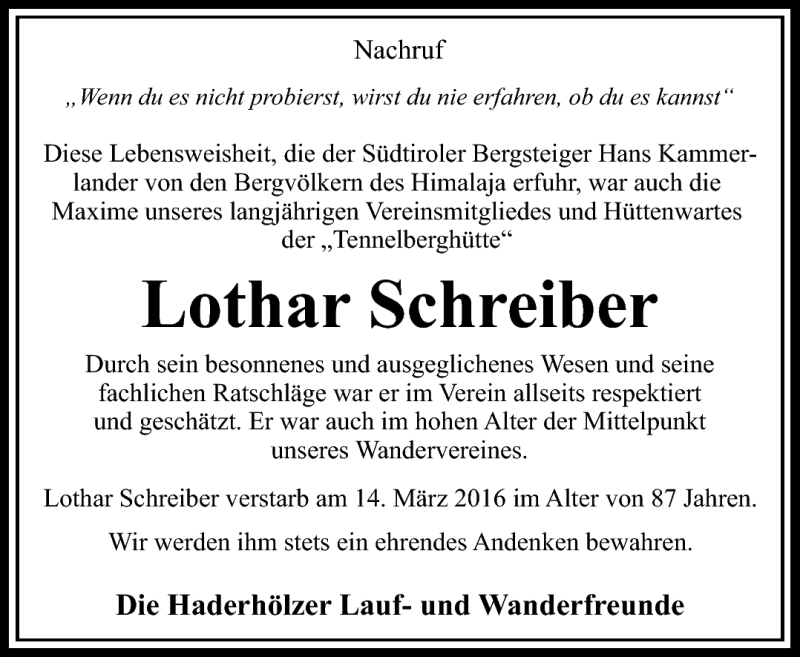 Nachruf

„Wenn du es nicht probierst, wirst du nie erfahren, ob du es kannst“

Diese Lebensweisheit, die der Südtiroler Bergsteiger Hans Kammerlander von den Bergvölkern des Himalaja erfuhr, war auch die Maxime unseres langjährigen Vereinsmitgliedes und Hüttenwartes der „Tennelberghütte“

Lothar Schreiber

Durch sein besonnenes und ausgeglichenes Wesen und seine fachlichen Ratschläge war er im Verein allseits respektiert und geschätzt. Er war auch im hohen Alter der Mittelpunkt unseres Wandervereines.

Lothar Schreiber verstarb am 14. März 2016 im Alter von 87 Jahren.

Wir werden ihm stets ein ehrendes Andenken bewahren.

Die Haderhölzer Lauf- und Wanderfreunde